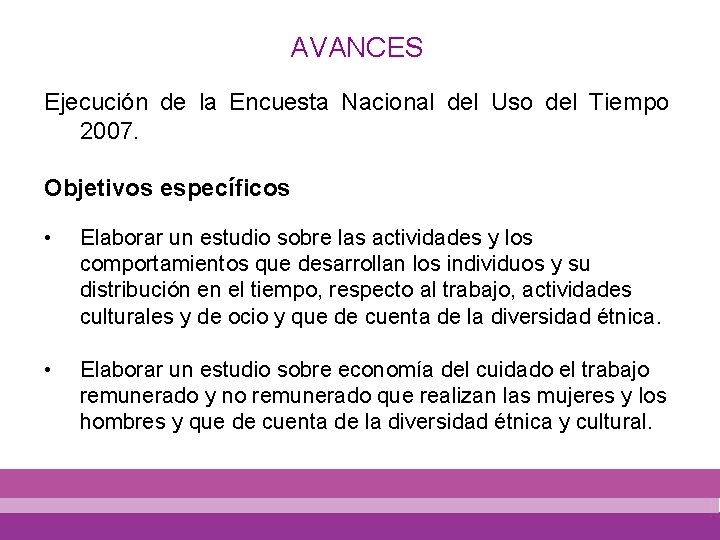 AVANCES

Ejecución de la Encuesta Nacional del Uso del Tiempo 2007.

Objetivos específicos

• Elaborar un estudio sobre las actividades y los comportamientos que desarrollan los individuos y su distribución en el tiempo, respecto al trabajo, actividades culturales y de ocio y que de cuenta de la diversidad étnica.

• Elaborar un estudio sobre economía del cuidado el trabajo remunerado y no remunerado que realizan las mujeres y los hombres y que de cuenta de la diversidad étnica y cultural.